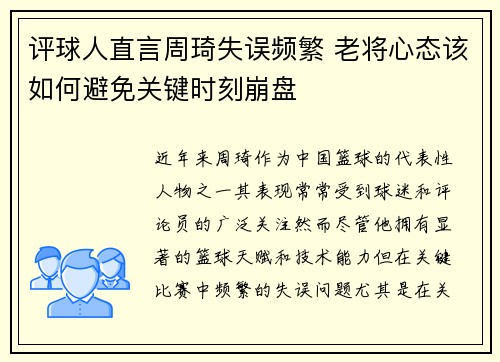 评球人直言周琦失误频繁 老将心态该如何避免关键时刻崩盘

近年来周琦作为中国篮球的代表性人物之一其表现常常受到球迷和评论员的广泛关注然而尽管他拥有显著的篮球天赋和技术能力但在关键比赛中频繁的失误问题尤其是在关